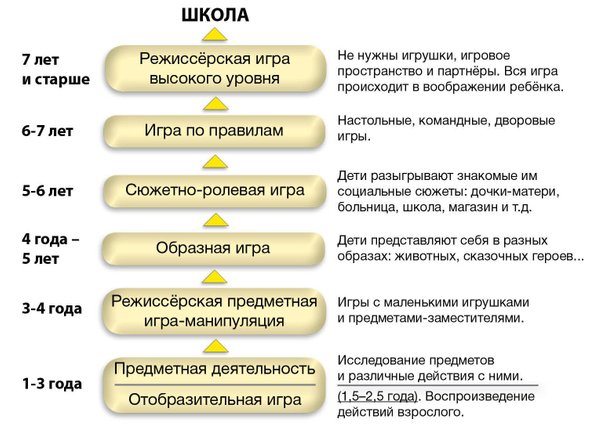 ШКОЛА

7 лет и старше

Режиссёрская игра высокого уровня

Не нужны игрушки, игровое пространство и партнёры. Вся игра происходит в воображении ребёнка.

6-7 лет

Игра по правилам

Настольные, командные, дворовые игры.

5-6 лет

Сюжетно-ролевая игра

Дети разыгрывают знакомые им социальные сюжеты: дочки-матери, больница, школа, магазин и т.д.

4 года – 5 лет

Образная игра

Дети представляют себя в разных образах: животных, сказочных героев...

3-4 года

Режиссёрская предметная игра-манипуляция

Игры с маленькими игрушками и предметами-заместителями.

1-3 года

Предметная деятельность

Отобразительная игра

Исследование предметов и различные действия с ними.

(1,5–2,5 года). Воспроизведение действий взрослого.